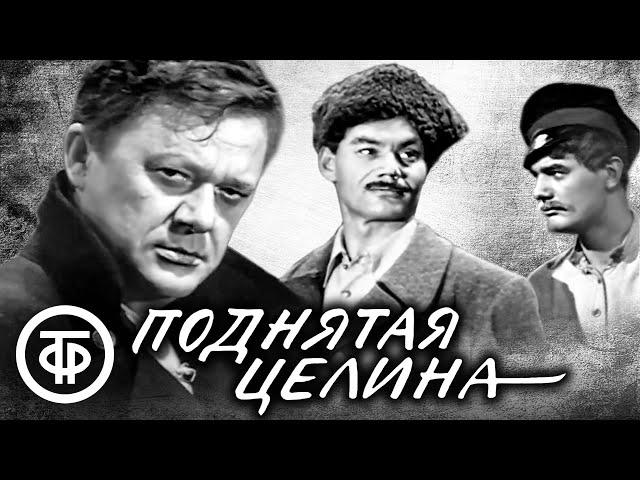 ТФ
ПОДНЯТАЯ ЦЕЛИНА